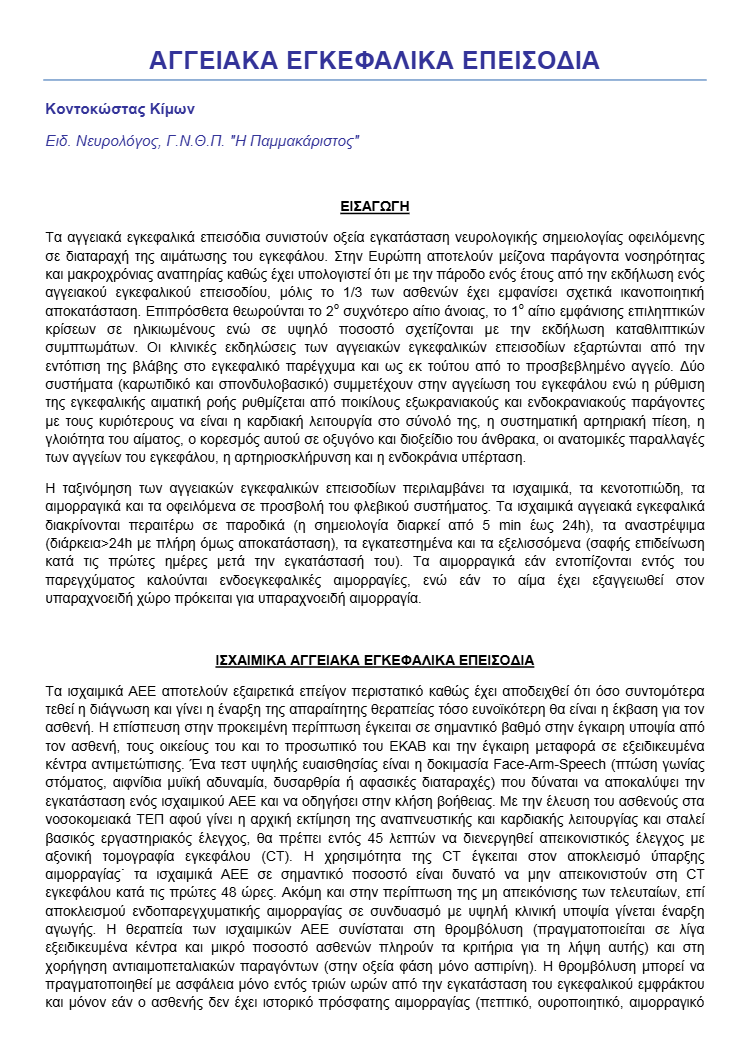 ΑΓΓΕΙΑΚΑ ΕΓΚΕΦΑΛΙΚΑ ΕΠΕΙΣΟΔΙΑ

Κοντοκώστας Κίμων

Ειδ. Νευρολόγος, Γ.Ν.Θ.Π. "Η Παμμακάριστος"

ΕΙΣΑΓΩΓΗ

Τα αγγειακά εγκεφαλικά επεισόδια συνιστούν οξεία εγκατάσταση νευρολογικής σημειολογίας οφειλόμενης σε διαταραχή της αιμάτωσης του εγκεφάλου. Στην Ευρώπη αποτελούν μείζονα παράγοντα νοσηρότητας και μακροχρόνιας αναπηρίας καθώς έχει υπολογιστεί ότι με την πάροδο ενός έτους από την εκδήλωση ενός αγγειακού εγκεφαλικού επεισοδίου, μόλις το 1/3 των ασθενών έχει εμφανίσει σχετικά ικανοποιητική αποκατάσταση. Επιπρόσθετα θεωρούνται το $2^o$ συχνότερο αίτιο άνοιας, το $1^o$ αίτιο εμφάνισης επιληπτικών κρίσεων σε ηλικιωμένους ενώ σε υψηλό ποσοστό σχετίζονται με την εκδήλωση καταθλιπτικών συμπτωμάτων. Οι κλινικές εκδηλώσεις των αγγειακών εγκεφαλικών επεισοδίων εξαρτώνται από την εντόπιση της βλάβης στο εγκεφαλικό παρέγχυμα και ως εκ τούτου από το προσβεβλημένο αγγείο. Δύο συστήματα (καρωτιδικό και σπονδυλοβασικό) συμμετέχουν στην αγγείωση του εγκεφάλου ενώ η ρύθμιση της εγκεφαλικής αιματικής ροής ρυθμίζεται από ποικίλους εξωκρανιακούς και ενδοκρανιακούς παράγοντες με τους κυριότερους να είναι η καρδιακή λειτουργία στο σύνολό της, η συστηματική αρτηριακή πίεση, η γλοιότητα του αίματος, ο κορεσμός αυτού σε οξυγόνο και διοξείδιο του άνθρακα, οι ανατομικές παραλλαγές των αγγείων του εγκεφάλου, η αρτηριοσκλήρυνση και η ενδοκράνια υπέρταση.

Η ταξινόμηση των αγγειακών εγκεφαλικών επεισοδίων περιλαμβάνει τα ισχαιμικά, τα κενοτοπιώδη, τα αιμορραγικά και τα οφειλόμενα σε προσβολή του φλεβικού συστήματος. Τα ισχαιμικά αγγειακά εγκεφαλικά διακρίνονται περαιτέρω σε παροδικά (η σημειολογία διαρκεί από 5 min έως 24h), τα αναστρέψιμα (διάρκεια>24h με πλήρη όμως αποκατάσταση), τα εγκατεστημένα και τα εξελισσόμενα (σαφής επιδείνωση κατά τις πρώτες ημέρες μετά την εγκατάστασή του). Τα αιμορραγικά εάν εντοπίζονται εντός του παρεγχύματος καλούνται ενδοεγκεφαλικές αιμορραγίες, ενώ εάν το αίμα έχει εξαγγειωθεί στον υπαραχνοειδή χώρο πρόκειται για υπαραχνοειδή αιμορραγία.

ΙΣΧΑΙΜΙΚΑ ΑΓΓΕΙΑΚΑ ΕΓΚΕΦΑΛΙΚΑ ΕΠΕΙΣΟΔΙΑ

Τα ισχαιμικά ΑΕΕ αποτελούν εξαιρετικά επείγον περιστατικό καθώς έχει αποδειχθεί ότι όσο συντομότερα τεθεί η διάγνωση και γίνει η έναρξη της απαραίτητης θεραπείας τόσο ευνοϊκότερη θα είναι η έκβαση για τον ασθενή. Η επίσπευση στην προκειμένη περίπτωση έγκειται σε σημαντικό βαθμό στην έγκαιρη υποψία από τον ασθενή, τους οικείους του και το προσωπικό του ΕΚΑΒ και την έγκαιρη μεταφορά σε εξειδικευμένα κέντρα αντιμετώπισης. Ένα τεστ υψηλής ευαισθησίας είναι η δοκιμασία Face-Arm-Speech (πτώση γωνίας στόματος, αιφνίδια μυϊκή αδυναμία, δυσαρθρία ή αφασικές διαταραχές) που δύναται να αποκαλύψει την εγκατάσταση ενός ισχαιμικού ΑΕΕ και να οδηγήσει στην κλήση βοήθειας. Με την έλευση του ασθενούς στα νοσοκομειακά ΤΕΠ αφού γίνει η αρχική εκτίμηση της αναπνευστικής και καρδιακής λειτουργίας και σταλεί βασικός εργαστηριακός έλεγχος, θα πρέπει εντός 45 λεπτών να διενεργηθεί απεικονιστικός έλεγχος με αξονική τομογραφία εγκεφάλου (CT). Η χρησιμότητα της CT έγκειται στον αποκλεισμό ύπαρξης αιμορραγίας· τα ισχαιμικά ΑΕΕ σε σημαντικό ποσοστό είναι δυνατό να μην απεικονιστούν στη CT εγκεφάλου κατά τις πρώτες 48 ώρες. Ακόμη και στην περίπτωση της μη απεικόνισης των τελευταίων, επί αποκλεισμού ενδοπαρεγχυματικής αιμορραγίας σε συνδυασμό με υψηλή κλινική υποψία γίνεται έναρξη αγωγής. Η θεραπεία των ισχαιμικών ΑΕΕ συνίσταται στη θρομβόλυση (πραγματοποιείται σε λίγα εξειδικευμένα κέντρα και μικρό ποσοστό ασθενών πληρούν τα κριτήρια για τη λήψη αυτής) και στη χορήγηση αντιαιμοπεταλιακών παραγόντων (στην οξεία φάση μόνο ασπιρίνη). Η θρομβόλυση μπορεί να πραγματοποιηθεί με ασφάλεια μόνο εντός τριών ωρών από την εγκατάσταση του εγκεφαλικού εμφράκτου και μόνον εάν ο ασθενής δεν έχει ιστορικό πρόσφατης αιμορραγίας (πεπτικό, ουροποιητικό, αιμορραγικό